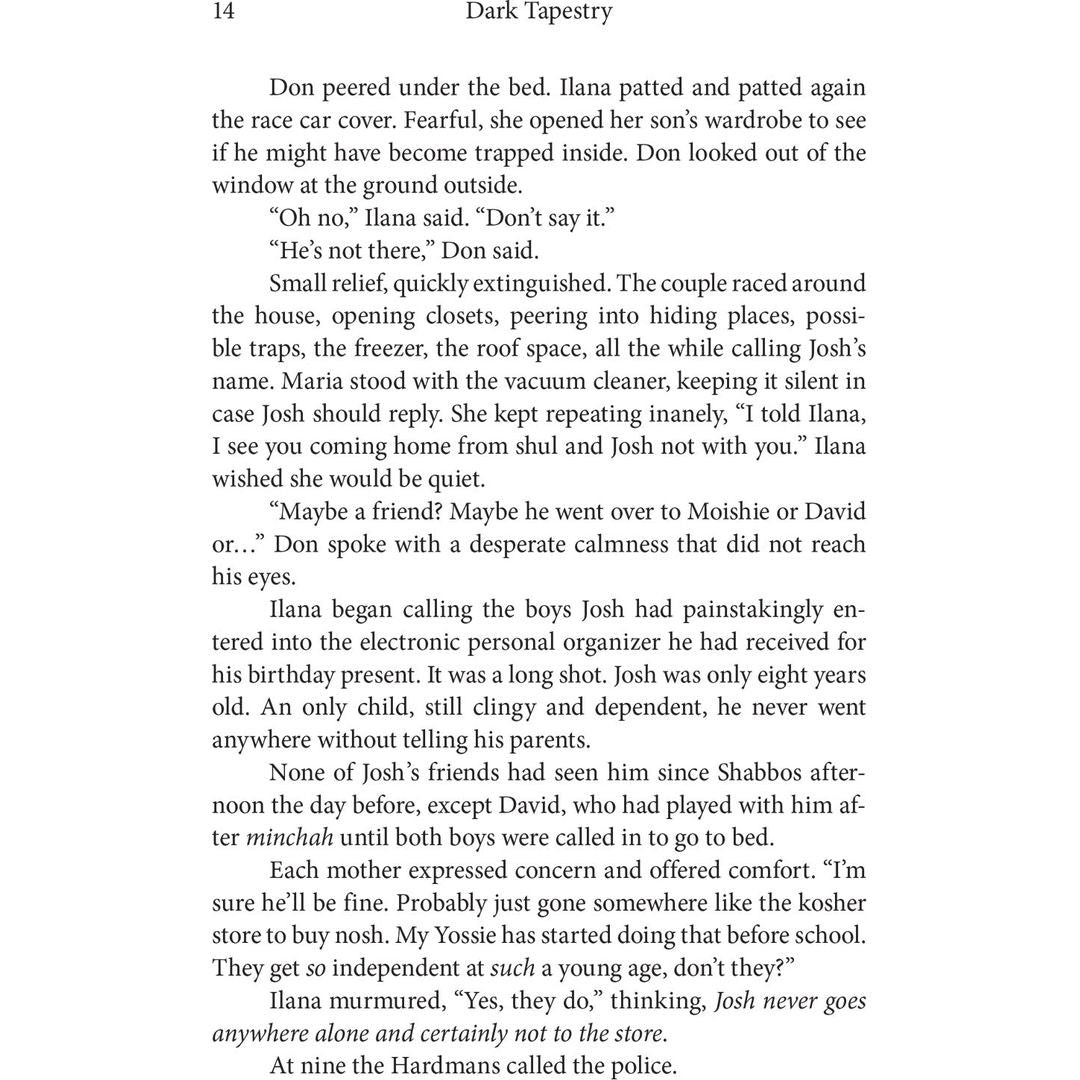 14 Dark Tapestry

Don peered under the bed. Ilana patted and patted again the race car cover. Fearful, she opened her son's wardrobe to see if he might have become trapped inside. Don looked out of the window at the ground outside.

"Oh no," Ilana said. "Don't say it."

"He's not there," Don said.

Small relief, quickly extinguished. The couple raced around the house, opening closets, peering into hiding places, possible traps, the freezer, the roof space, all the while calling Josh's name. Maria stood with the vacuum cleaner, keeping it silent in case Josh should reply. She kept repeating inanely, "I told Ilana, I see you coming home from shul and Josh not with you." Ilana wished she would be quiet.

"Maybe a friend? Maybe he went over to Moishie or David or…" Don spoke with a desperate calmness that did not reach his eyes.

Ilana began calling the boys Josh had painstakingly entered into the electronic personal organizer he had received for his birthday present. It was a long shot. Josh was only eight years old. An only child, still clingy and dependent, he never went anywhere without telling his parents.

None of Josh's friends had seen him since Shabbos afternoon the day before, except David, who had played with him after minchah until both boys were called in to go to bed.

Each mother expressed concern and offered comfort. "I'm sure he'll be fine. Probably just gone somewhere like the kosher store to buy nosh. My Yossie has started doing that before school. They get so independent at such a young age, don't they?"

Ilana murmured, "Yes, they do," thinking, Josh never goes anywhere alone and certainly not to the store.

At nine the Hardmans called the police.